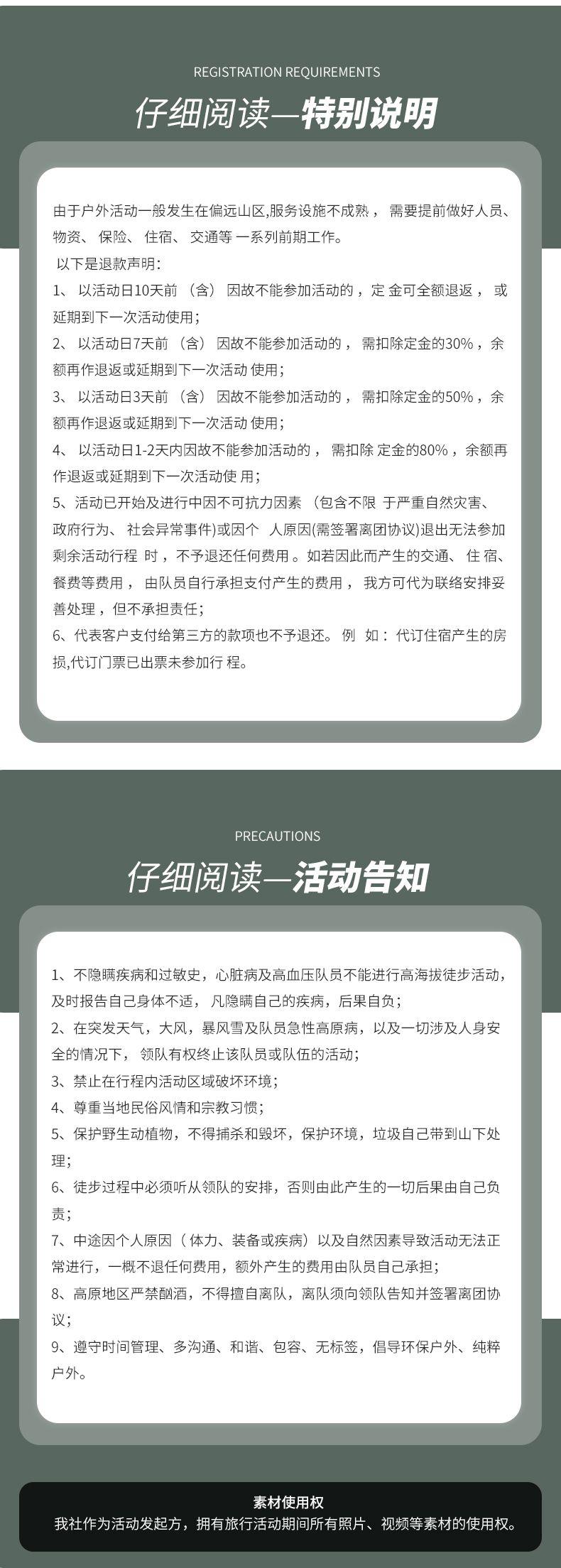 REGISTRATION REQUIREMENTS

仔细阅读—特别说明

由于户外活动一般发生在偏远山区,服务设施不成熟， 需要提前做好人员、物资、 保险、 住宿、 交通等 一系列前期工作。
以下是退款声明:
1、 以活动日10天前 （含） 因故不能参加活动的，定 金可全额退返， 或延期到下一次活动使用;
2、 以活动日7天前 （含） 因故不能参加活动的， 需扣除定金的30%，余额再作退返或延期到下一次活动 使用;
3、 以活动日3天前 （含） 因故不能参加活动的， 需扣除定金的50%，余额再作退返或延期到下一次活动 使用;
4、 以活动日1-2天内因故不能参加活动的， 需扣除 定金的80%，余额再作退返或延期到下一次活动使 用;
5、活动已开始及进行中因不可抗力因素 （包含不限 于严重自然灾害、政府行为、 社会异常事件)或因个 人原因(需签署离团协议)退出无法参加剩余活动行程 时，不予退还任何费用。如若因此而产生的交通、 住 宿、餐费等费用， 由队员自行承担支付产生的费用， 我方可代为联络安排妥善处理，但不承担责任;
6、代表客户支付给第三方的款项也不予退还。 例 如：代订住宿产生的房损,代订门票已出票未参加行 程。

PRECAUTIONS

仔细阅读—活动告知

1、不隐瞒疾病和过敏史，心脏病及高血压队员不能进行高海拔徒步活动，及时报告自己身体不适， 凡隐瞒自己的疾病，后果自负;
2、在突发天气，大风，暴风雪及队员急性高原病，以及一切涉及人身安全的情况下， 领队有权终止该队员或队伍的活动;
3、禁止在行程内活动区域破坏环境;
4、尊重当地民俗风情和宗教习惯;
5、保护野生动植物，不得捕杀和毁坏，保护环境，垃圾自己带到山下处理;
6、徒步过程中必须听从领队的安排，否则由此产生的一切后果由自己负责;
7、中途因个人原因（体力、装备或疾病）以及自然因素导致活动无法正常进行，一概不退任何费用，额外产生的费用由队员自己承担;
8、高原地区严禁酗酒，不得擅自离队，离队须向领队告知并签署离团协议;
9、遵守时间管理、多沟通、和谐、包容、无标签，倡导环保户外、纯粹户外。

素材使用权
我社作为活动发起方，拥有旅行活动期间所有照片、视频等素材的使用权。